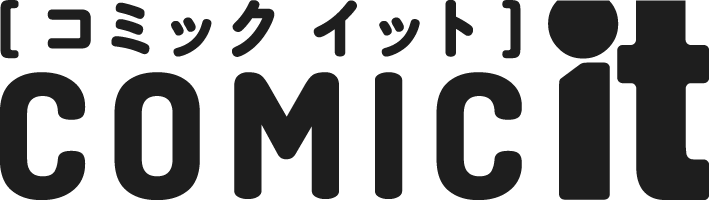 [コミック イット]
COMIC it